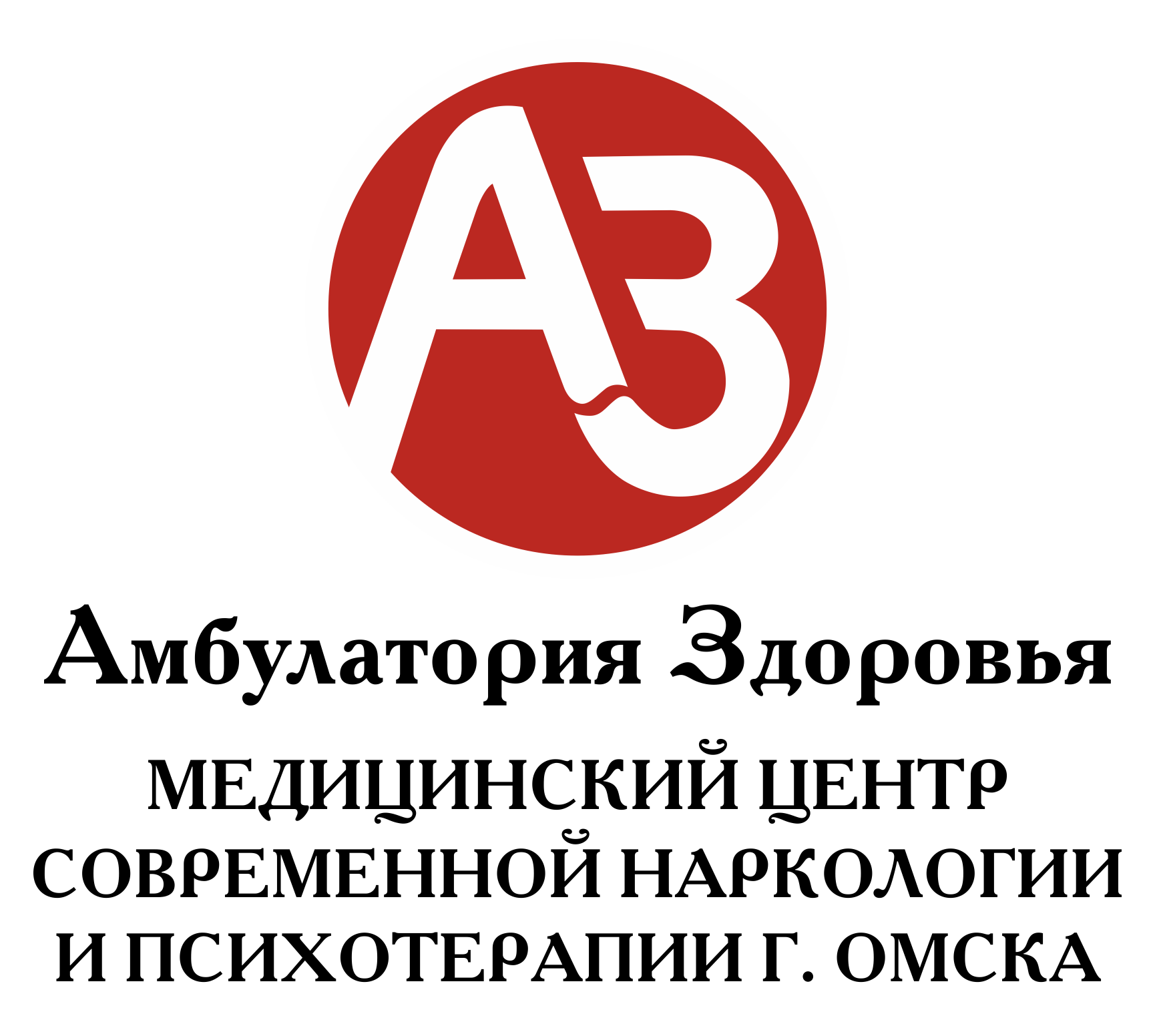 АЗ

Амбулатория Здоровья

МЕДИЦИНСКИЙ ЦЕНТР СОВРЕМЕННОЙ НАРКОЛОГИИ И ПСИХОТЕРАПИИ Г. ОМСКА